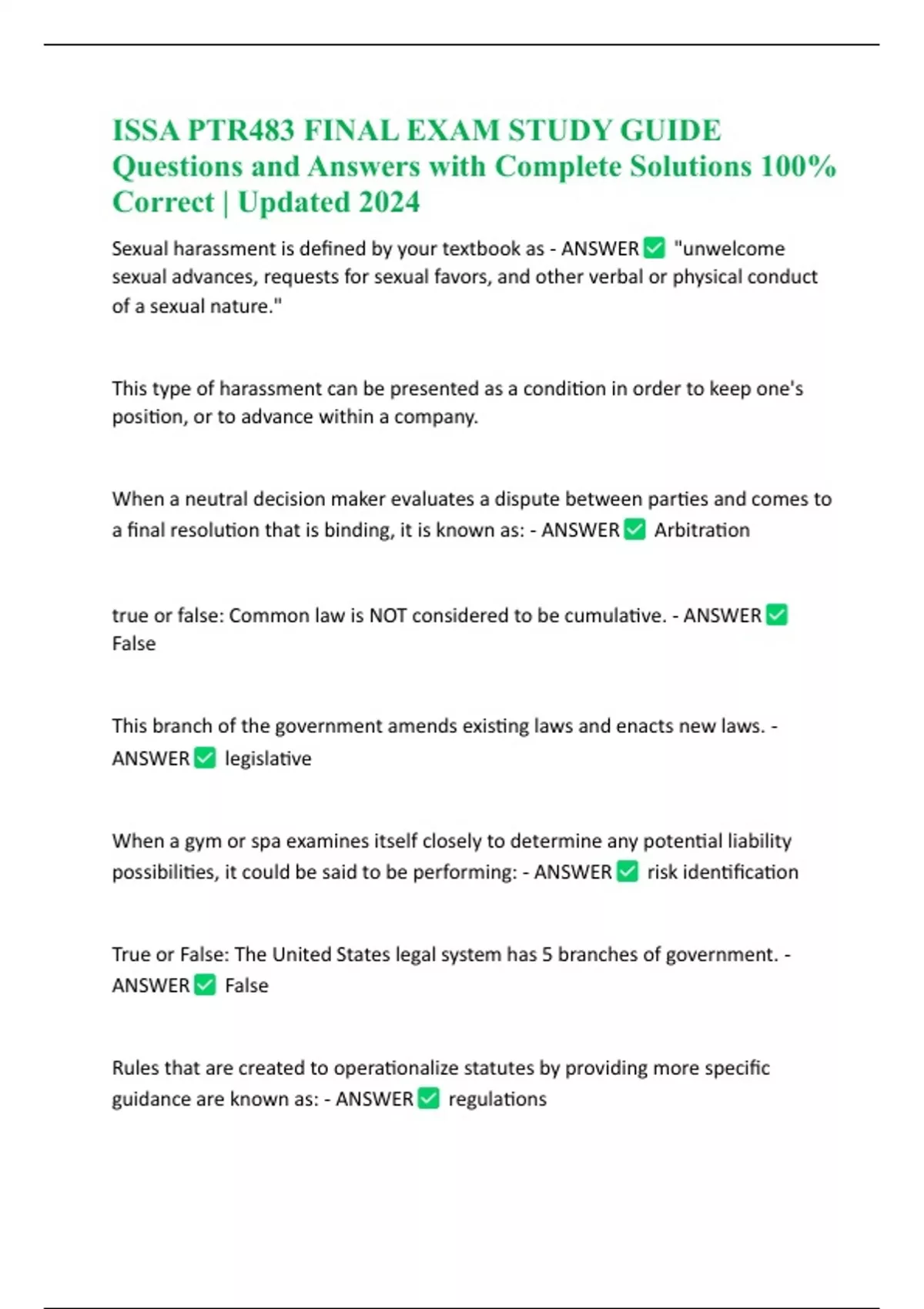 ISSA PTR483 FINAL EXAM STUDY GUIDE Questions and Answers with Complete Solutions 100% Correct | Updated 2024

Sexual harassment is defined by your textbook as - ANSWER ✅ "unwelcome sexual advances, requests for sexual favors, and other verbal or physical conduct of a sexual nature."

This type of harassment can be presented as a condition in order to keep one's position, or to advance within a company.

When a neutral decision maker evaluates a dispute between parties and comes to a final resolution that is binding, it is known as: - ANSWER ✅ Arbitration

true or false: Common law is NOT considered to be cumulative. - ANSWER ✅ False

This branch of the government amends existing laws and enacts new laws. - ANSWER ✅ legislative

When a gym or spa examines itself closely to determine any potential liability possibilities, it could be said to be performing: - ANSWER ✅ risk identification

True or False: The United States legal system has 5 branches of government. - ANSWER ✅ False

Rules that are created to operationalize statutes by providing more specific guidance are known as: - ANSWER ✅ regulations